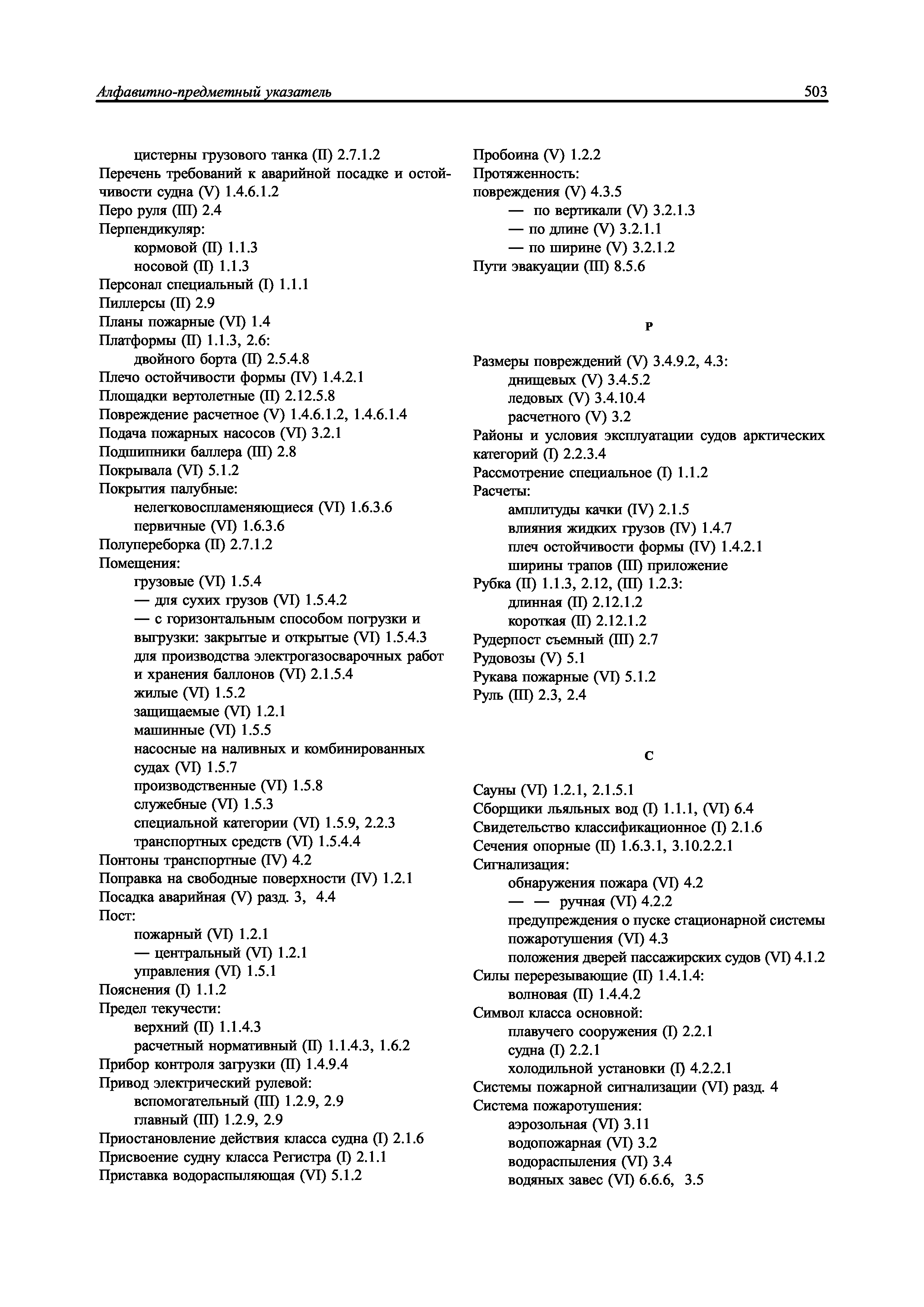 Алфавитно-предметный указатель

503

цистерны грузового танка (II) 2.7.1.2
Перечень требований к аварийной посадке и остойчивости судна (V) 1.4.6.1.2
Перо руля (III) 2.4
Перпендикуляр:
кормовой (II) 1.1.3
носовой (II) 1.1.3
Персонал специальный (I) 1.1.1
Пиллерсы (II) 2.9
Планы пожарные (VI) 1.4
Платформы (II) 1.1.3, 2.6:
двойного борта (II) 2.5.4.8
Плечо остойчивости формы (IV) 1.4.2.1
Площадки вертолетные (II) 2.12.5.8
Повреждение расчетное (V) 1.4.6.1.2, 1.4.6.1.4
Подача пожарных насосов (VI) 3.2.1
Подшипники баллера (III) 2.8
Покрывала (VI) 5.1.2
Покрытия палубные:
нелегковоспламеняющиеся (VI) 1.6.3.6
первичные (VI) 1.6.3.6
Полупереборка (II) 2.7.1.2
Помещения:
грузовые (VI) 1.5.4
— для сухих грузов (VI) 1.5.4.2
— с горизонтальным способом погрузки и выгрузки: закрытые и открытые (VI) 1.5.4.3
для производства электрогазосварочных работ и хранения баллонов (VI) 2.1.5.4
жилые (VI) 1.5.2
защищаемые (VI) 1.2.1
машинные (VI) 1.5.5
насосные на наливных и комбинированных судах (VI) 1.5.7
производственные (VI) 1.5.8
служебные (VI) 1.5.3
специальной категории (VI) 1.5.9, 2.2.3
транспортных средств (VI) 1.5.4.4
Понтоны транспортные (IV) 4.2
Поправка на свободные поверхности (IV) 1.2.1
Посадка аварийная (V) разд. 3, 4.4
Пост:
пожарный (VI) 1.2.1
— центральный (VI) 1.2.1
управления (VI) 1.5.1
Пояснения (I) 1.1.2
Предел текучести:
верхний (II) 1.1.4.3
расчетный нормативный (II) 1.1.4.3, 1.6.2
Прибор контроля загрузки (II) 1.4.9.4
Привод электрический рулевой:
вспомогательный (III) 1.2.9, 2.9
главный (III) 1.2.9, 2.9
Приостановление действия класса судна (I) 2.1.6
Присвоение судну класса Регистра (I) 2.1.1
Приставка водораспыляющая (VI) 5.1.2

Пробоина (V) 1.2.2
Протяженность:
повреждения (V) 4.3.5
— по вертикали (V) 3.2.1.3
— по длине (V) 3.2.1.1
— по ширине (V) 3.2.1.2
Пути эвакуации (III) 8.5.6

Р

Размеры повреждений (V) 3.4.9.2, 4.3:
днищевых (V) 3.4.5.2
ледовых (V) 3.4.10.4
расчетного (V) 3.2
Районы и условия эксплуатации судов арктических категорий (I) 2.2.3.4
Рассмотрение специальное (I) 1.1.2
Расчеты:
амплитуды качки (IV) 2.1.5
влияния жидких грузов (IV) 1.4.7
плеч остойчивости формы (IV) 1.4.2.1
ширины трапов (III) приложение
Рубка (II) 1.1.3, 2.12, (III) 1.2.3:
длинная (II) 2.12.1.2
короткая (II) 2.12.1.2
Рудерпост съемный (III) 2.7
Рудовозы (V) 5.1
Рукава пожарные (VI) 5.1.2
Руль (III) 2.3, 2.4

С

Сауны (VI) 1.2.1, 2.1.5.1
Сборщики льяльных вод (I) 1.1.1, (VI) 6.4
Свидетельство классификационное (I) 2.1.6
Сечения опорные (II) 1.6.3.1, 3.10.2.2.1
Сигнализация:
обнаружения пожара (VI) 4.2
— — ручная (VI) 4.2.2
предупреждения о пуске стационарной системы пожаротушения (VI) 4.3
положения дверей пассажирских судов (VI) 4.1.2
Силы перерезывающие (II) 1.4.1.4:
волновая (II) 1.4.4.2
Символ класса основной:
плавучего сооружения (I) 2.2.1
судна (I) 2.2.1
холодильной установки (I) 4.2.2.1
Системы пожарной сигнализации (VI) разд. 4
Система пожаротушения:
аэрозольная (VI) 3.11
водопожарная (VI) 3.2
водораспыления (VI) 3.4
водяных завес (VI) 6.6.6, 3.5